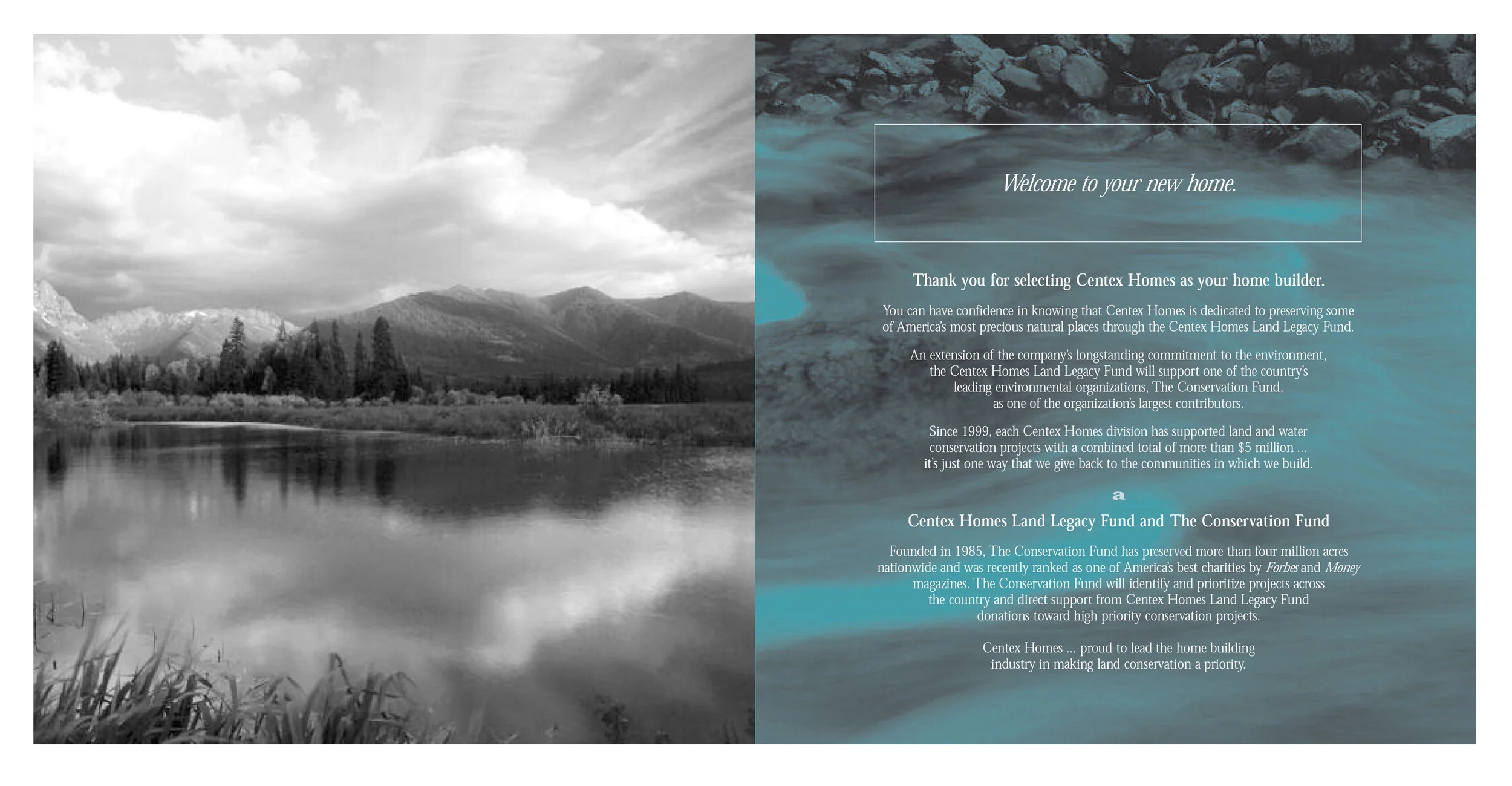 Welcome to your new home.

Thank you for selecting Centex Homes as your home builder.

You can have confidence in knowing that Centex Homes is dedicated to preserving some of America's most precious natural places through the Centex Homes Land Legacy Fund.

An extension of the company's longstanding commitment to the environment, the Centex Homes Land Legacy Fund will support one of the country's leading environmental organizations, The Conservation Fund, as one of the organization's largest contributors.

Since 1999, each Centex Homes division has supported land and water conservation projects with a combined total of more than $5 million ... it's just one way that we give back to the communities in which we build.

a

Centex Homes Land Legacy Fund and The Conservation Fund

Founded in 1985, The Conservation Fund has preserved more than four million acres nationwide and was recently ranked as one of America's best charities by Forbes and Money magazines. The Conservation Fund will identify and prioritize projects across the country and direct support from Centex Homes Land Legacy Fund donations toward high priority conservation projects.

Centex Homes ... proud to lead the home building industry in making land conservation a priority.